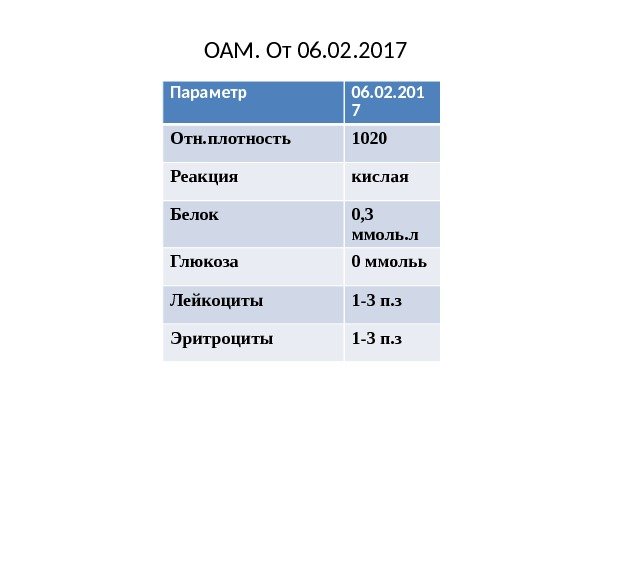 ОАМ. От 06.02.2017

| Параметр | 06.02.2017 |
|---|---|
| Отн.плотность | 1020 |
| Реакция | кислая |
| Белок | 0,3 ммоль.л |
| Глюкоза | 0 ммольь |
| Лейкоциты | 1-3 п.з |
| Эритроциты | 1-3 п.з |